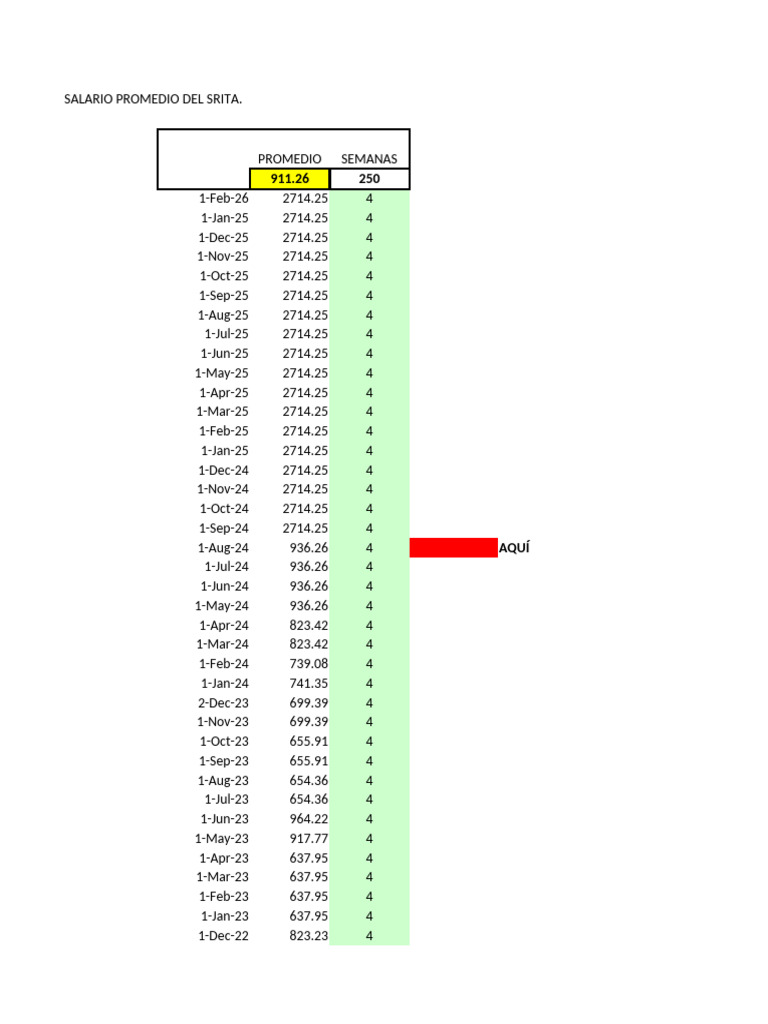 SALARIO PROMEDIO DEL SRITA.

| | PROMEDIO | SEMANAS | |
|---|---|---|---|
| | 911.26 | 250 | |
| 1-Feb-26 | 2714.25 | 4 | |
| 1-Jan-25 | 2714.25 | 4 | |
| 1-Dec-25 | 2714.25 | 4 | |
| 1-Nov-25 | 2714.25 | 4 | |
| 1-Oct-25 | 2714.25 | 4 | |
| 1-Sep-25 | 2714.25 | 4 | |
| 1-Aug-25 | 2714.25 | 4 | |
| 1-Jul-25 | 2714.25 | 4 | |
| 1-Jun-25 | 2714.25 | 4 | |
| 1-May-25 | 2714.25 | 4 | |
| 1-Apr-25 | 2714.25 | 4 | |
| 1-Mar-25 | 2714.25 | 4 | |
| 1-Feb-25 | 2714.25 | 4 | |
| 1-Jan-25 | 2714.25 | 4 | |
| 1-Dec-24 | 2714.25 | 4 | |
| 1-Nov-24 | 2714.25 | 4 | |
| 1-Oct-24 | 2714.25 | 4 | |
| 1-Sep-24 | 2714.25 | 4 | |
| 1-Aug-24 | 936.26 | 4 | AQUÍ |
| 1-Jul-24 | 936.26 | 4 | |
| 1-Jun-24 | 936.26 | 4 | |
| 1-May-24 | 936.26 | 4 | |
| 1-Apr-24 | 823.42 | 4 | |
| 1-Mar-24 | 823.42 | 4 | |
| 1-Feb-24 | 739.08 | 4 | |
| 1-Jan-24 | 741.35 | 4 | |
| 2-Dec-23 | 699.39 | 4 | |
| 1-Nov-23 | 699.39 | 4 | |
| 1-Oct-23 | 655.91 | 4 | |
| 1-Sep-23 | 655.91 | 4 | |
| 1-Aug-23 | 654.36 | 4 | |
| 1-Jul-23 | 654.36 | 4 | |
| 1-Jun-23 | 964.22 | 4 | |
| 1-May-23 | 917.77 | 4 | |
| 1-Apr-23 | 637.95 | 4 | |
| 1-Mar-23 | 637.95 | 4 | |
| 1-Feb-23 | 637.95 | 4 | |
| 1-Jan-23 | 637.95 | 4 | |
| 1-Dec-22 | 823.23 | 4 | |